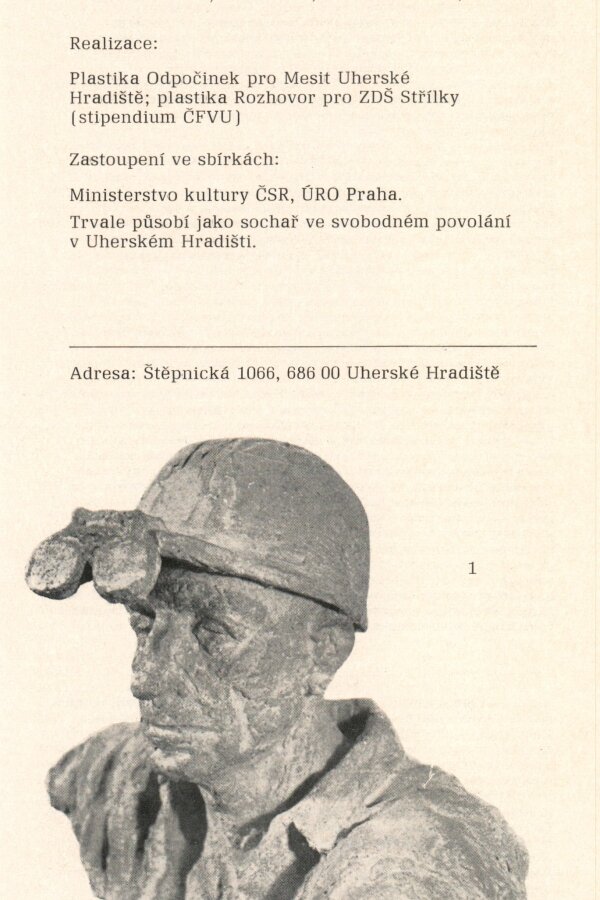 Realizace:

Plastika Odpočinek pro Mesit Uherské Hradiště; plastika Rozhovor pro ZDŠ Střílky (stipendium ČFVU)

Zastoupení ve sbírkách:

Ministerstvo kultury ČSR, ÚRO Praha.

Trvale působí jako sochař ve svobodném povolání v Uherském Hradišti.

Adresa: Štěpnická 1066, 686 00 Uherské Hradiště

1